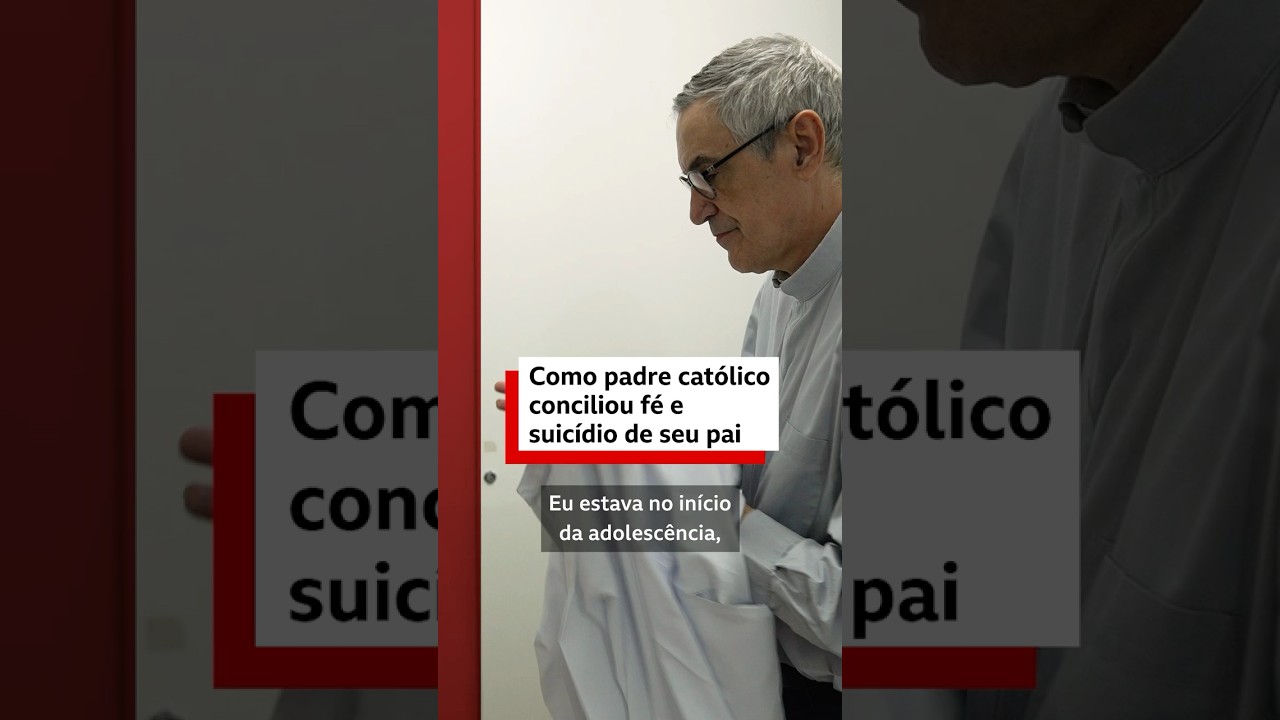 Como padre católico conciliou fé e suicídio de seu pai

Eu estava no início da adolescência,